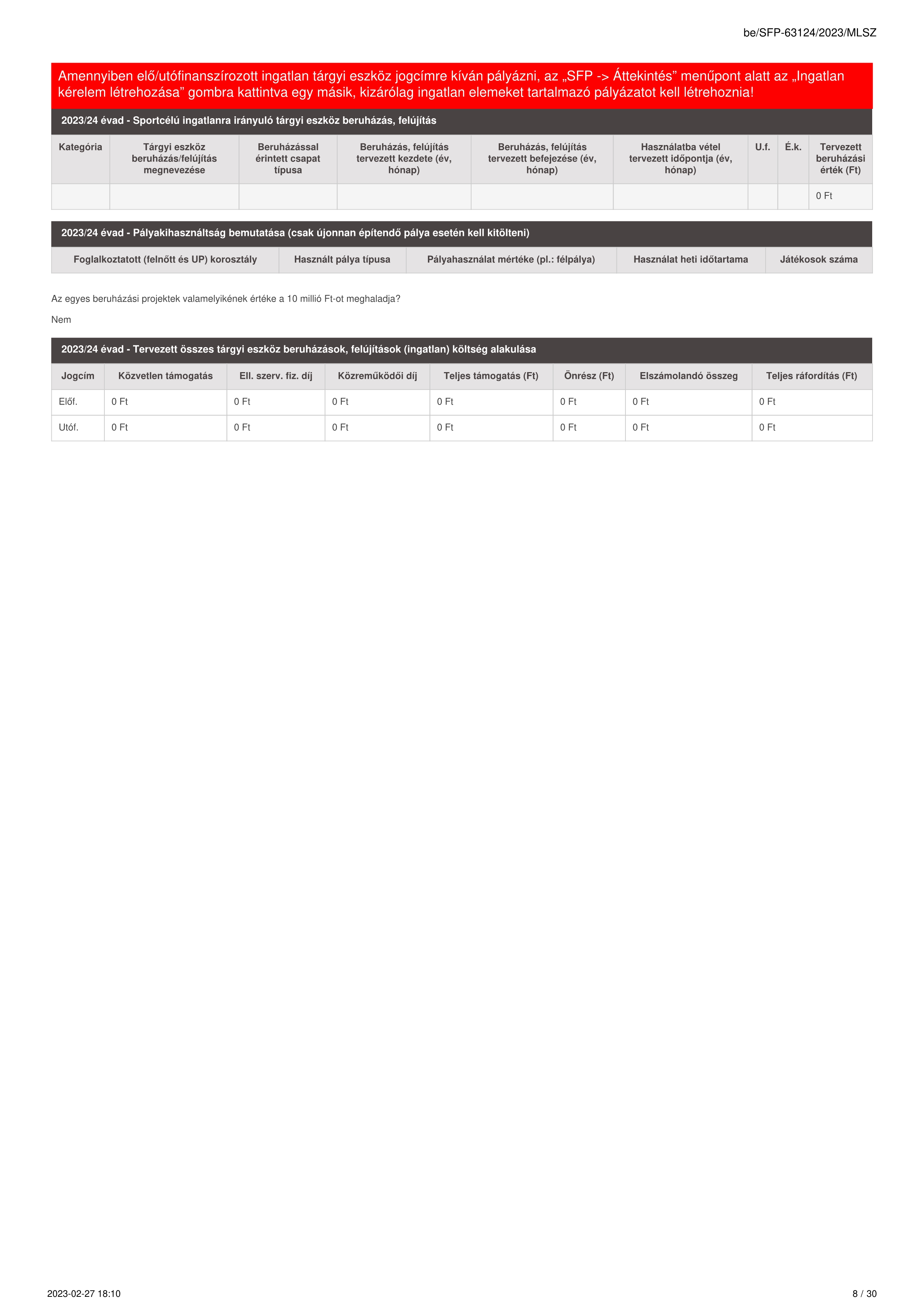 be/SFP-63124/2023/MLSZ

Amennyiben elő/utófinanszírozott ingatlan tárgyi eszköz jogcímre kíván pályázni, az „SFP -> Áttekintés” menűpont alatt az „Ingatlan kérelem létrehozása” gombra kattintva egy másik, kizárólag ingatlan elemeket tartalmazó pályázatot kell létrehoznia!

2023/24 évad - Sportcélú ingatlanra irányuló tárgyi eszköz beruházás, felújítás

| Kategória | Tárgyi eszköz beruházás/felújítás megnevezése | Beruházással érintett csapat típusa | Beruházás, felújítás tervezett kezdete (év, hónap) | Beruházás, felújítás tervezett befejezése (év, hónap) | Használatba vétel tervezett időpontja (év, hónap) | U.f. | É.k. | Tervezett beruházási érték (Ft) |
|---|---|---|---|---|---|---|---|---|
| | | | | | | | | 0 Ft |

2023/24 évad - Pályakihasználtság bemutatása (csak újonnan építendő pálya esetén kell kitölteni)

| Foglalkoztatott (felnőtt és UP) korosztály | Használt pálya típusa | Pályahasználat mértéke (pl.: félpálya) | Használat heti időtartama | Játékosok száma |
|---|---|---|---|---|

Az egyes beruházási projektek valamelyikének értéke a 10 millió Ft-ot meghaladja?

Nem

2023/24 évad - Tervezett összes tárgyi eszköz beruházások, felújítások (ingatlan) költség alakulása

| Jogcím | Közvetlen támogatás | Ell. szerv. fiz. díj | Közreműködői díj | Teljes támogatás (Ft) | Önrész (Ft) | Elszámolandó összeg | Teljes ráfordítás (Ft) |
|---|---|---|---|---|---|---|---|
| Előf. | 0 Ft | 0 Ft | 0 Ft | 0 Ft | 0 Ft | 0 Ft | 0 Ft |
| Utóf. | 0 Ft | 0 Ft | 0 Ft | 0 Ft | 0 Ft | 0 Ft | 0 Ft |

2023-02-27 18:10

8 / 30